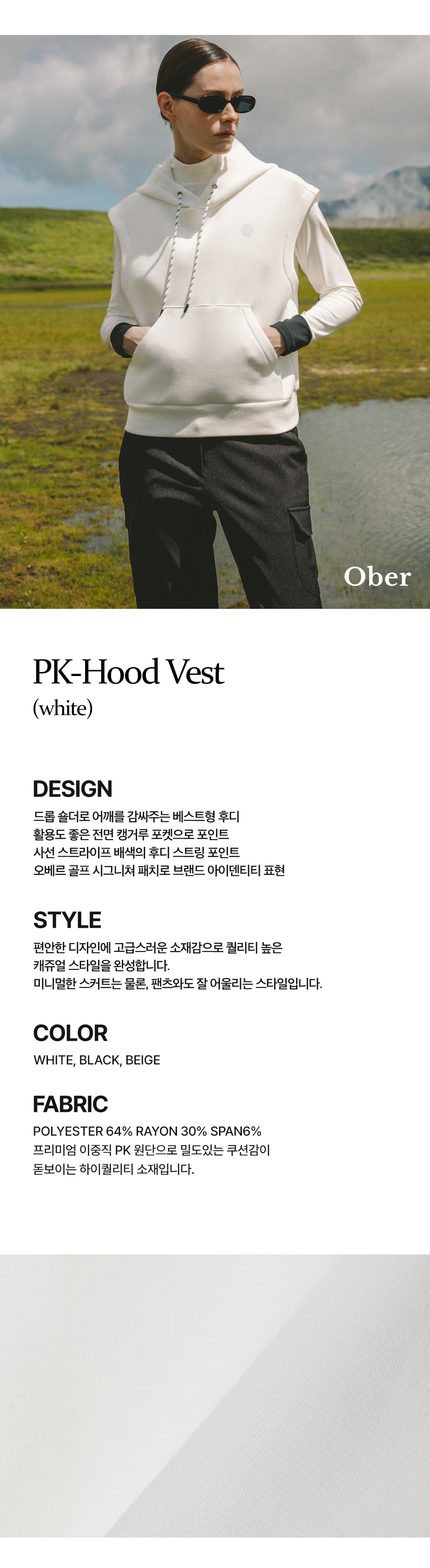 Ober

PK-Hood Vest
(white)

DESIGN
드롭 숄더로 어깨를 감싸주는 베스트형 후디
활용도 좋은 전면 캥거루 포켓으로 포인트
사선 스트라이프 배색의 후디 스트링 포인트
오베르 골프 시그니쳐 패치로 브랜드 아이덴티티 표현

STYLE
편안한 디자인에 고급스러운 소재감으로 퀄리티 높은 캐쥬얼 스타일을 완성합니다.
미니멀한 스커트는 물론, 팬츠와도 잘 어울리는 스타일입니다.

COLOR
WHITE, BLACK, BEIGE

FABRIC
POLYESTER 64% RAYON 30% SPAN6%
프리미엄 이중직 PK 원단으로 밀도있는 쿠션감이 돋보이는 하이퀄리티 소재입니다.